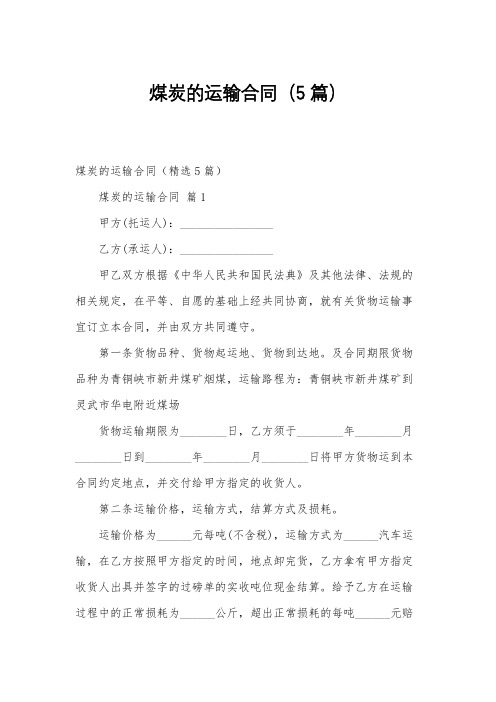 煤炭的运输合同（5篇）

煤炭的运输合同（精选5篇）

煤炭的运输合同 篇1

甲方(托运人)：________________

乙方(承运人)：________________

甲乙双方根据《中华人民共和国民法典》及其他法律、法规的相关规定，在平等、自愿的基础上经共同协商，就有关货物运输事宜订立本合同，并由双方共同遵守。

第一条货物品种、货物起运地、货物到达地。及合同期限货物品种为青铜峡市新井煤矿烟煤，运输路程为：青铜峡市新井煤矿到灵武市华电附近煤场

货物运输期限为________日，乙方须于________年________月________日到________年________月________日将甲方货物运到本合同约定地点，并交付给甲方指定的收货人。

第二条运输价格，运输方式，结算方式及损耗。

运输价格为______元每吨(不含税)，运输方式为______汽车运输，在乙方按照甲方指定的时间，地点卸完货，乙方拿有甲方指定收货人出具并签字的过磅单的实收吨位现金结算。给予乙方在运输过程中的正常损耗为______公斤，超出正常损耗的每吨______元赔